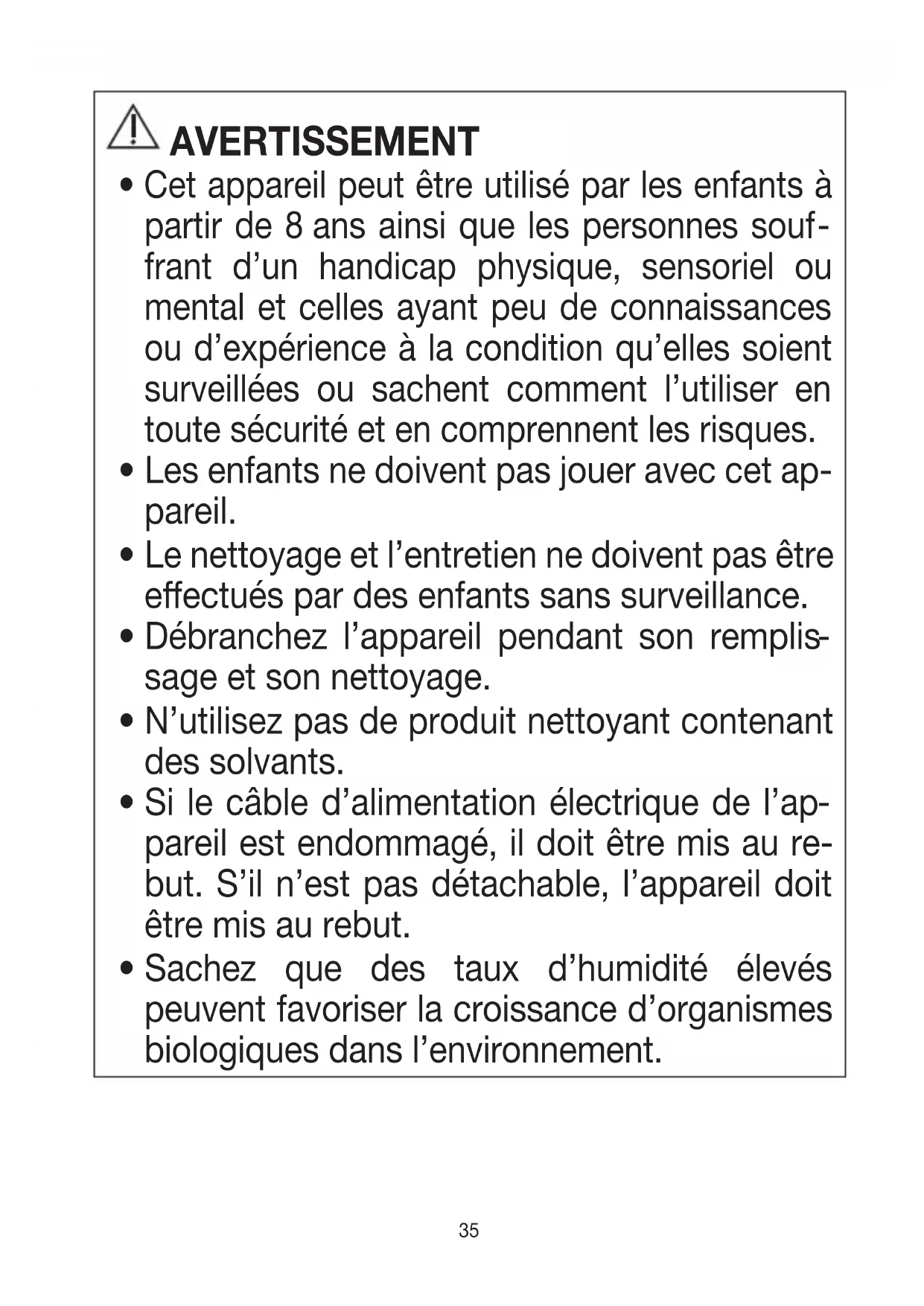 AVERTISSEMENT

• Cet appareil peut être utilisé par les enfants à partir de 8 ans ainsi que les personnes souffrant d'un handicap physique, sensoriel ou mental et celles ayant peu de connaissances ou d'expérience à la condition qu'elles soient surveillées ou sachent comment l'utiliser en toute sécurité et en comprennent les risques.
• Les enfants ne doivent pas jouer avec cet appareil.
• Le nettoyage et l'entretien ne doivent pas être effectués par des enfants sans surveillance.
• Débranchez l'appareil pendant son remplissage et son nettoyage.
• N'utilisez pas de produit nettoyant contenant des solvants.
• Si le câble d'alimentation électrique de l'appareil est endommagé, il doit être mis au rebut. S'il n'est pas détachable, l'appareil doit être mis au rebut.
• Sachez que des taux d'humidité élevés peuvent favoriser la croissance d'organismes biologiques dans l'environnement.

35